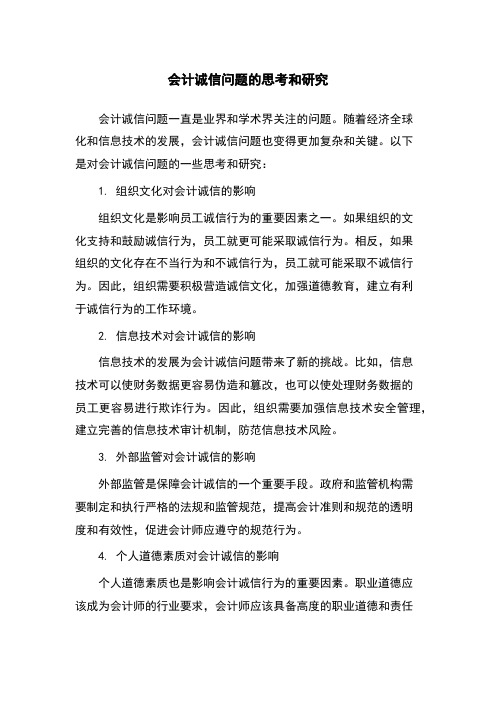 会计诚信问题的思考和研究

会计诚信问题一直是业界和学术界关注的问题。随着经济全球化和信息技术的发展，会计诚信问题也变得更加复杂和关键。以下是对会计诚信问题的一些思考和研究：

1. 组织文化对会计诚信的影响

组织文化是影响员工诚信行为的重要因素之一。如果组织的文化支持和鼓励诚信行为，员工就更可能采取诚信行为。相反，如果组织的文化存在不当行为和不诚信行为，员工就可能采取不诚信行为。因此，组织需要积极营造诚信文化，加强道德教育，建立有利于诚信行为的工作环境。

2. 信息技术对会计诚信的影响

信息技术的发展为会计诚信问题带来了新的挑战。比如，信息技术可以使财务数据更容易伪造和篡改，也可以使处理财务数据的员工更容易进行欺诈行为。因此，组织需要加强信息技术安全管理，建立完善的信息技术审计机制，防范信息技术风险。

3. 外部监管对会计诚信的影响

外部监管是保障会计诚信的一个重要手段。政府和监管机构需要制定和执行严格的法规和监管规范，提高会计准则和规范的透明度和有效性，促进会计师应遵守的规范行为。

4. 个人道德素质对会计诚信的影响

个人道德素质也是影响会计诚信行为的重要因素。职业道德应该成为会计师的行业要求，会计师应该具备高度的职业道德和责任